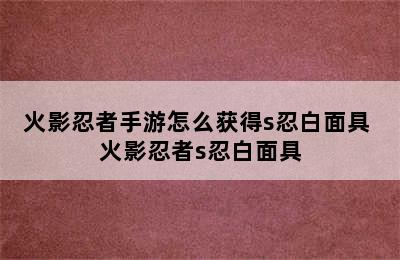 火影忍者手游怎么获得s忍白面具
火影忍者s忍白面具